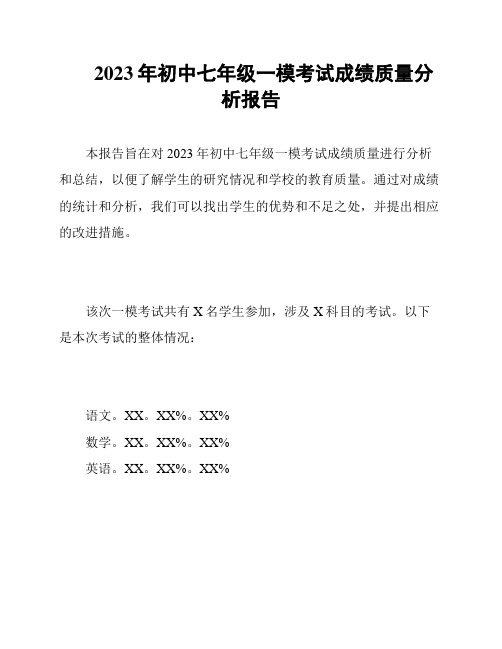 2023年初中七年级一模考试成绩质量分析报告

本报告旨在对2023年初中七年级一模考试成绩质量进行分析和总结，以便了解学生的研究情况和学校的教育质量。通过对成绩的统计和分析，我们可以找出学生的优势和不足之处，并提出相应的改进措施。

该次一模考试共有X名学生参加，涉及X科目的考试。以下是本次考试的整体情况：

语文。XX。XX%。XX%

数学。XX。XX%。XX%

英语。XX。XX%。XX%